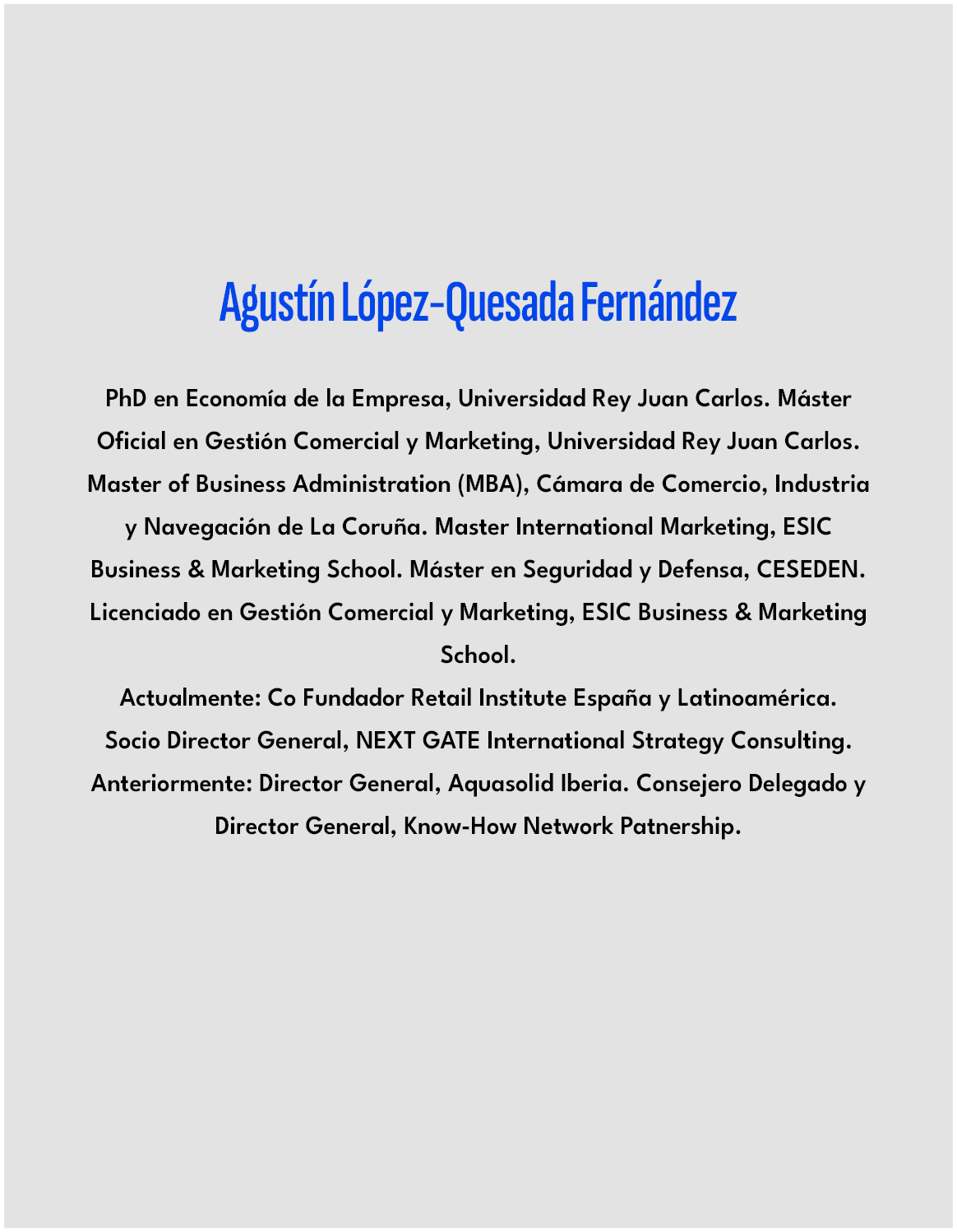 Agustín López-Quesada Fernández

PhD en Economía de la Empresa, Universidad Rey Juan Carlos. Máster Oficial en Gestión Comercial y Marketing, Universidad Rey Juan Carlos. Master of Business Administration (MBA), Cámara de Comercio, Industria y Navegación de La Coruña. Master International Marketing, ESIC Business & Marketing School. Máster en Seguridad y Defensa, CESEDEN. Licenciado en Gestión Comercial y Marketing, ESIC Business & Marketing School.
Actualmente: Co Fundador Retail Institute España y Latinoamérica. Socio Director General, NEXT GATE International Strategy Consulting. Anteriormente: Director General, Aquasolid Iberia. Consejero Delegado y Director General, Know-How Network Patnership.